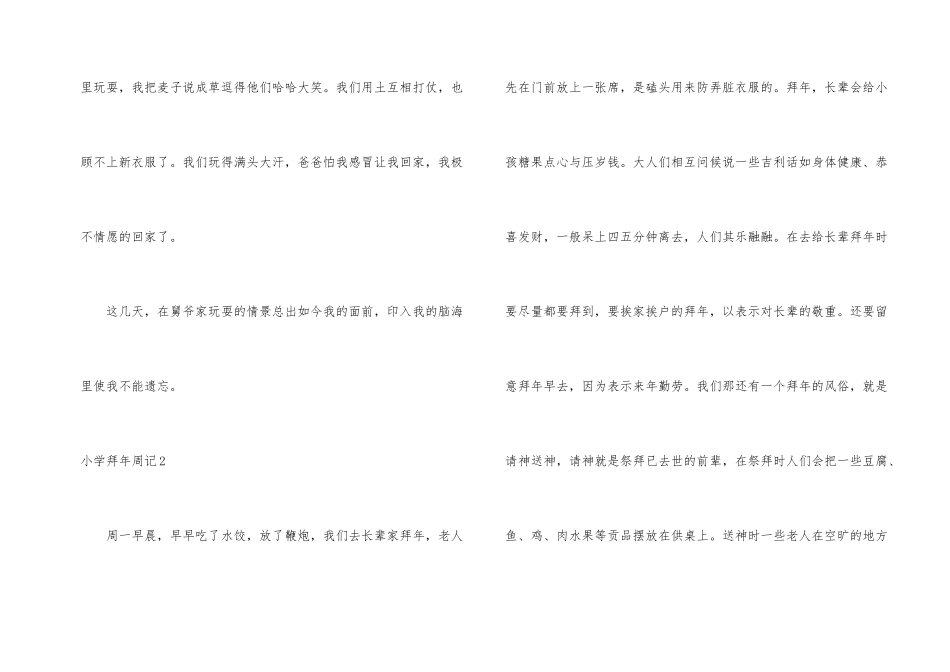 里玩耍，我把麦子说成草逗得他们哈哈大笑。我们用土互相打仗，也顾不上新衣服了。我们玩得满头大汗，爸爸怕我感冒让我回家，我极不情愿的回家了。

这几天，在舅爷家玩耍的情景总出如今我的面前，印入我的脑海里使我不能遗忘。

小学拜年周记2

周一早晨，早早吃了水饺，放了鞭炮，我们去长辈家拜年，老人先在门前放上一张席，是磕头用来防弄脏衣服的。拜年，长辈会给小孩糖果点心与压岁钱。大人们相互问候说一些吉利话如身体健康、恭喜发财，一般呆上四五分钟离去，人们其乐融融。在去给长辈拜年时要尽量都要拜到，要挨家挨户的拜年，以表示对长辈的敬重。还要留意拜年早去，因为表示来年勤劳。我们那还有一个拜年的风俗，就是请神送神，请神就是祭拜已去世的前辈，在祭拜时人们会把一些豆腐、鱼、鸡、肉水果等贡品摆放在供桌上。送神时一些老人在空旷的地方